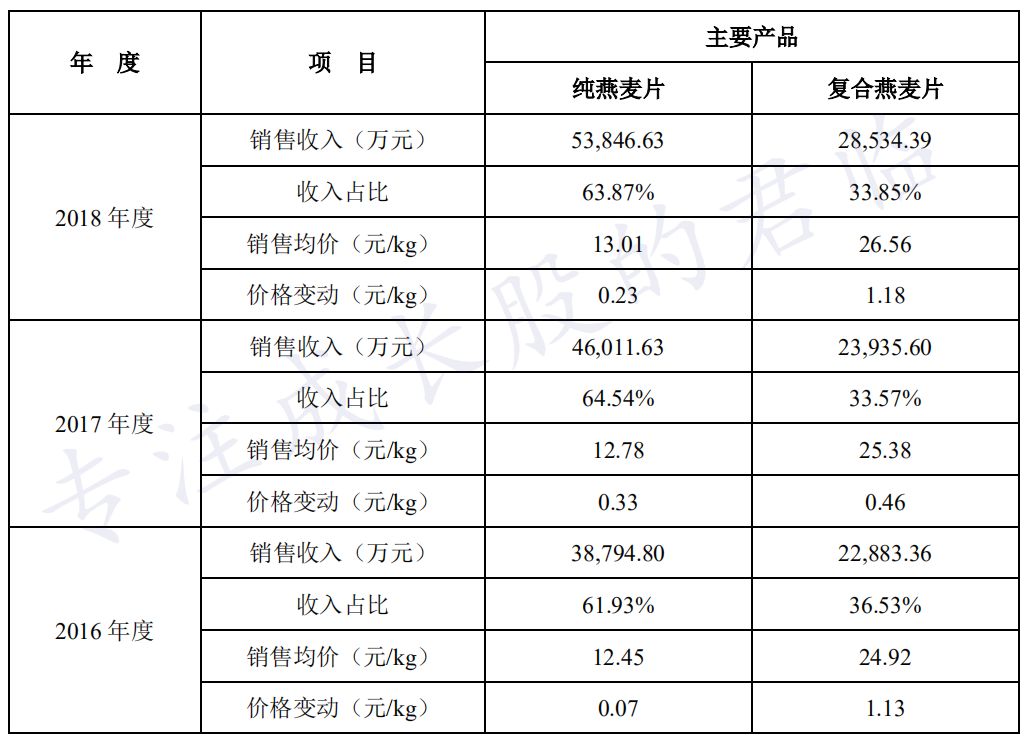 | 年 度 | 项 目 | 主要产品 | |
|---|---|---|---|
| | | 纯燕麦片 | 复合燕麦片 |
| 2018年度 | 销售收入（万元） | 53,846.63 | 28,534.39 |
| | 收入占比 | 63.87% | 33.85% |
| | 销售均价（元/kg） | 13.01 | 26.56 |
| | 价格变动（元/kg） | 0.23 | 1.18 |
| 2017年度 | 销售收入（万元） | 46,011.63 | 23,935.60 |
| | 收入占比 | 64.54% | 33.57% |
| | 销售均价（元/kg） | 12.78 | 25.38 |
| | 价格变动（元/kg） | 0.33 | 0.46 |
| 2016年度 | 销售收入（万元） | 38,794.80 | 22,883.36 |
| | 收入占比 | 61.93% | 36.53% |
| | 销售均价（元/kg） | 12.45 | 24.92 |
| | 价格变动（元/kg） | 0.07 | 1.13 |

专注成长股的君临